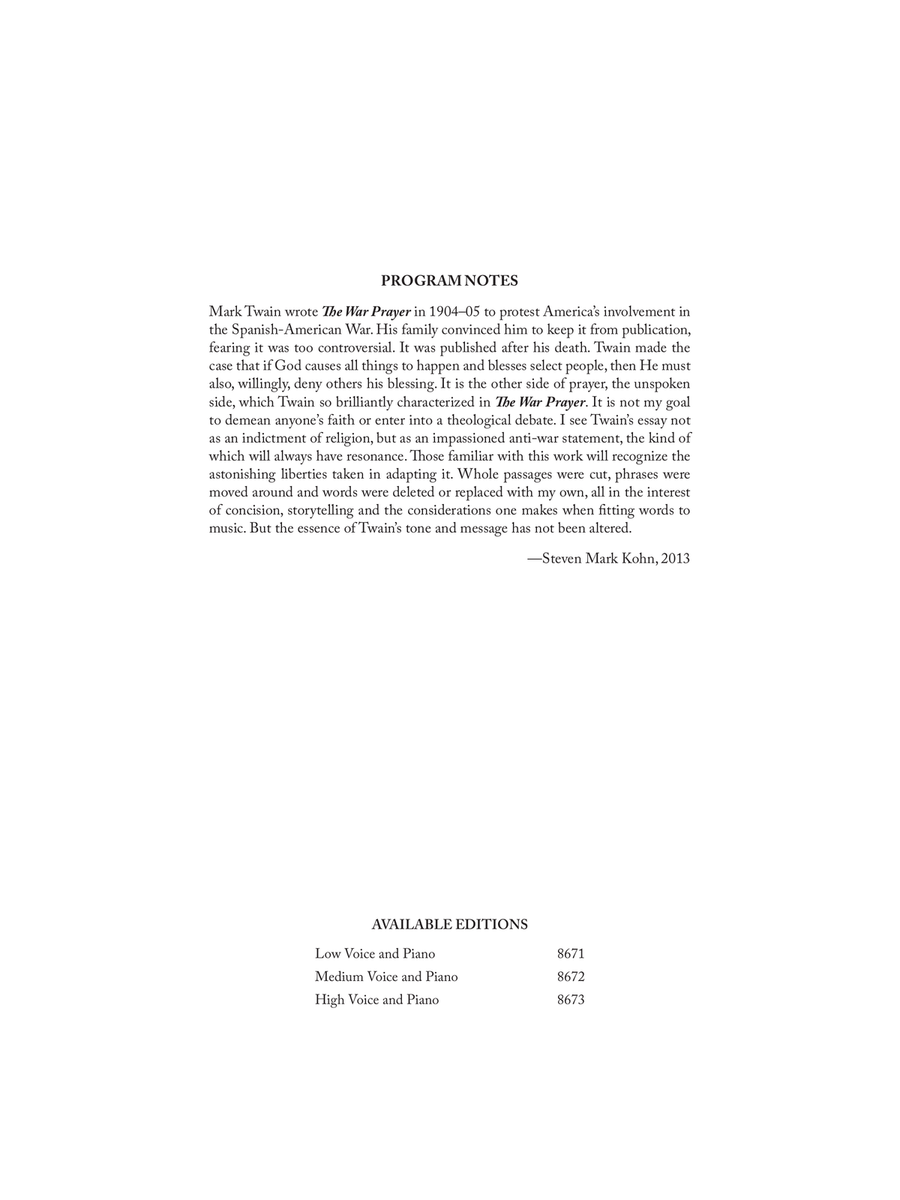 PROGRAM NOTES

Mark Twain wrote The War Prayer in 1904–05 to protest America's involvement in the Spanish-American War. His family convinced him to keep it from publication, fearing it was too controversial. It was published after his death. Twain made the case that if God causes all things to happen and blesses select people, then He must also, willingly, deny others his blessing. It is the other side of prayer, the unspoken side, which Twain so brilliantly characterized in The War Prayer. It is not my goal to demean anyone's faith or enter into a theological debate. I see Twain's essay not as an indictment of religion, but as an impassioned anti-war statement, the kind of which will always have resonance. Those familiar with this work will recognize the astonishing liberties taken in adapting it. Whole passages were cut, phrases were moved around and words were deleted or replaced with my own, all in the interest of concision, storytelling and the considerations one makes when fitting words to music. But the essence of Twain's tone and message has not been altered.

—Steven Mark Kohn, 2013

AVAILABLE EDITIONS

Low Voice and Piano 8671
Medium Voice and Piano 8672
High Voice and Piano 8673